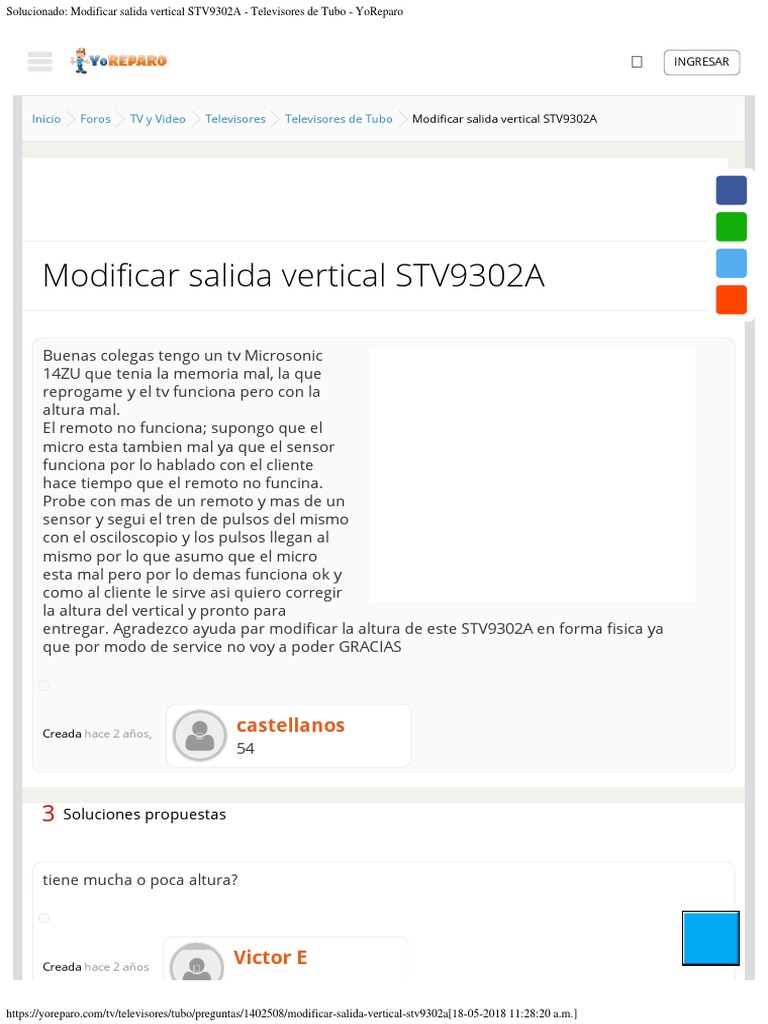 Solucionado: Modificar salida vertical STV9302A - Televisores de Tubo - YoReparo

YoREPARO

INGRESAR

Inicio Foros TV y Video Televisores Televisores de Tubo Modificar salida vertical STV9302A

Modificar salida vertical STV9302A

Buenas colegas tengo un tv Microsonic 14ZU que tenia la memoria mal, la que reprogame y el tv funciona pero con la altura mal.
El remoto no funciona; supongo que el micro esta tambien mal ya que el sensor funciona por lo hablado con el cliente hace tiempo que el remoto no funcina. Probe con mas de un remoto y mas de un sensor y segui el tren de pulsos del mismo con el osciloscopio y los pulsos llegan al mismo por lo que asumo que el micro esta mal pero por lo demas funciona ok y como al cliente le sirve asi quiero corregir la altura del vertical y pronto para entregar. Agradezco ayuda par modificar la altura de este STV9302A en forma fisica ya que por modo de service no voy a poder GRACIAS

Creada hace 2 años,

castellanos
54

3 Soluciones propuestas

tiene mucha o poca altura?

Creada hace 2 años

Victor E

https://yoreparo.com/tv/televisores/tubo/preguntas/1402508/modificar-salida-vertical-stv9302a[18-05-2018 11:28:20 a.m.]